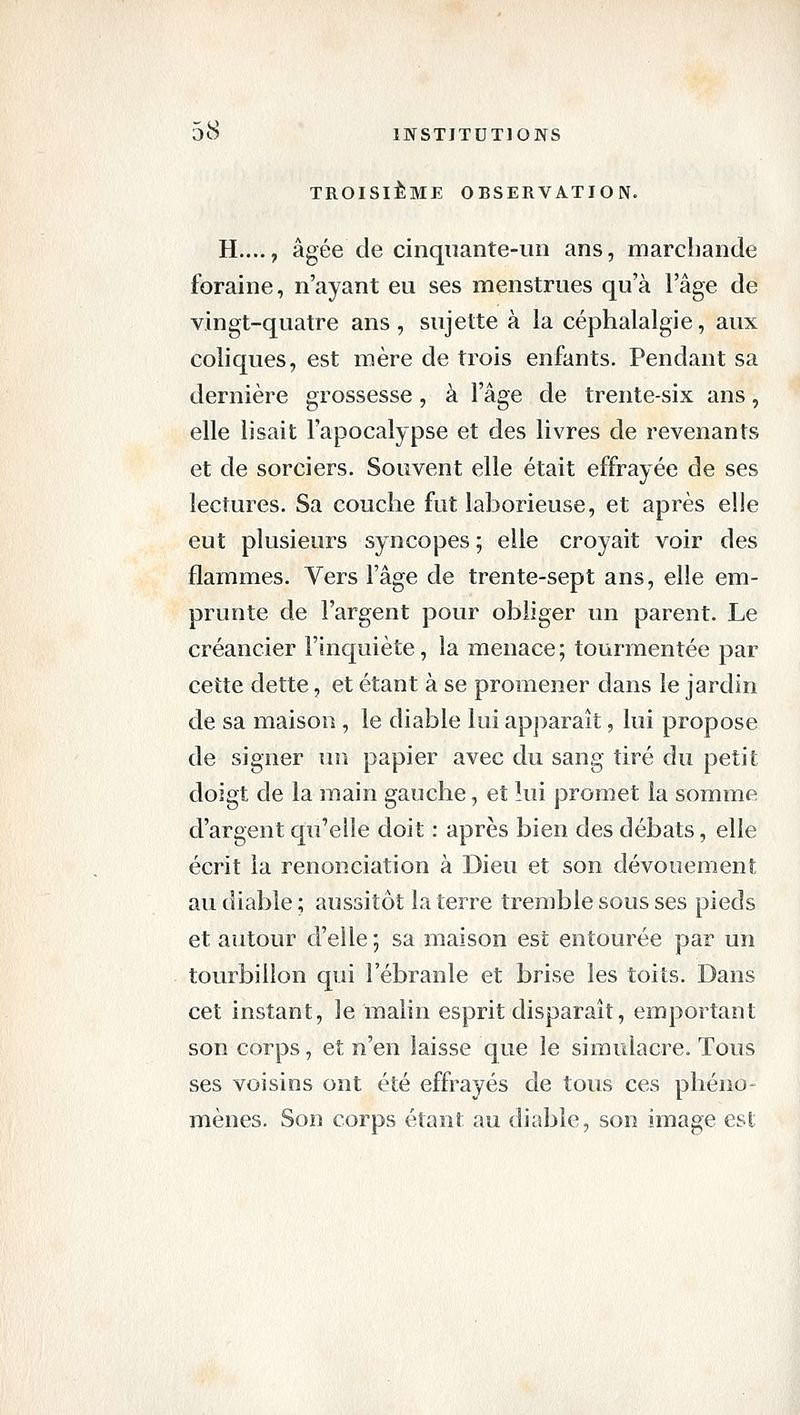 58 INSTITUTIONS

TROISIÈME OBSERVATION.

H...., âgée de cinquante-un ans, marchande foraine, n'ayant eu ses menstrues qu'à l'âge de vingt-quatre ans, sujette à la céphalalgie, aux coliques, est mère de trois enfants. Pendant sa dernière grossesse, à l'âge de trente-six ans, elle lisait l'apocalypse et des livres de revenants et de sorciers. Souvent elle était effrayée de ses lectures. Sa couche fut laborieuse, et après elle eut plusieurs syncopes; elle croyait voir des flammes. Vers l'âge de trente-sept ans, elle emprunte de l'argent pour obliger un parent. Le créancier l'inquiète, la menace; tourmentée par cette dette, et étant à se promener dans le jardin de sa maison, le diable lui apparaît, lui propose de signer un papier avec du sang tiré du petit doigt de la main gauche, et lui promet la somme d'argent qu'elle doit : après bien des débats, elle écrit la renonciation à Dieu et son dévouement au diable; aussitôt la terre tremble sous ses pieds et autour d'elle; sa maison est entourée par un tourbillon qui l'ébranle et brise les toits. Dans cet instant, le malin esprit disparaît, emportant son corps, et n'en laisse que le simulacre. Tous ses voisins ont été effrayés de tous ces phénomènes. Son corps étant au diable, son image est